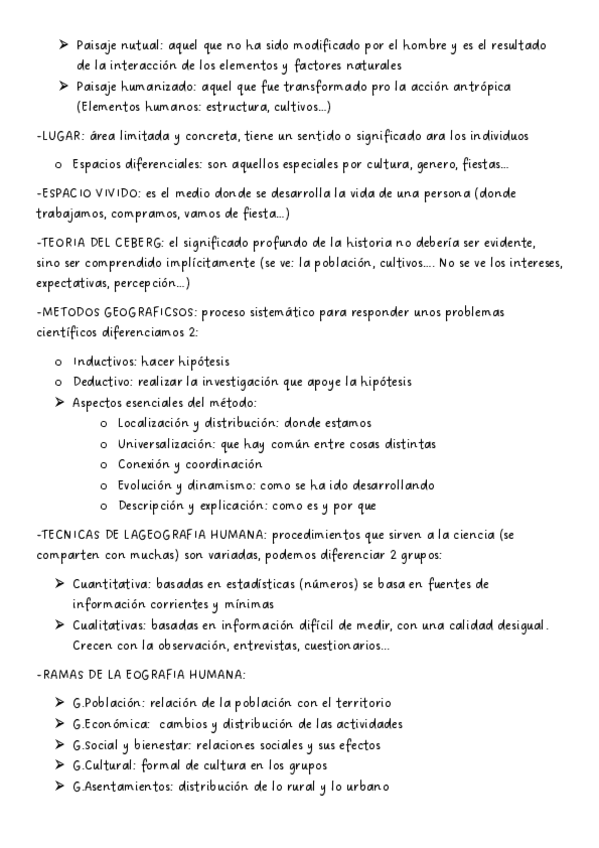 ➤ Paisaje nutual: aquel que no ha sido modificado por el hombre y es el resultado de la interacción de los elementos y factores naturales
➤ Paisaje humanizado: aquel que fue transformado pro la acción antrópica (Elementos humanos: estructura, cultivos…)

-LUGAR: área limitada y concreta, tiene un sentido o significado ara los individuos

o Espacios diferenciales: son aquellos especiales por cultura, genero, fiestas…

-ESPACIO VIVIDO: es el medio donde se desarrolla la vida de una persona (donde trabajamos, compramos, vamos de fiesta…)

-TEORIA DEL CEBERG: el significado profundo de la historia no debería ser evidente, sino ser comprendido implícitamente (se ve: la población, cultivos…. No se ve los intereses, expectativas, percepción…)

-METODOS GEOGRAFICSOS: proceso sistemático para responder unos problemas científicos diferenciamos 2:

o Inductivos: hacer hipótesis
o Deductivo: realizar la investigación que apoye la hipótesis
➤ Aspectos esenciales del método:
o Localización y distribución: donde estamos
o Universalización: que hay común entre cosas distintas
o Conexión y coordinación
o Evolución y dinamismo: como se ha ido desarrollando
o Descripción y explicación: como es y por que

-TECNICAS DE LAGEOGRAFIA HUMANA: procedimientos que sirven a la ciencia (se comparten con muchas) son variadas, podemos diferenciar 2 grupos:

➤ Cuantitativa: basadas en estadísticas (números) se basa en fuentes de información corrientes y mínimas
➤ Cualitativas: basadas en información difícil de medir, con una calidad desigual. Crecen con la observación, entrevistas, cuestionarios…

-RAMAS DE LA EOGRAFIA HUMANA:

➤ G.Población: relación de la población con el territorio
➤ G.Económica: cambios y distribución de las actividades
➤ G.Social y bienestar: relaciones sociales y sus efectos
➤ G.Cultural: formal de cultura en los grupos
➤ G.Asentamientos: distribución de lo rural y lo urbano